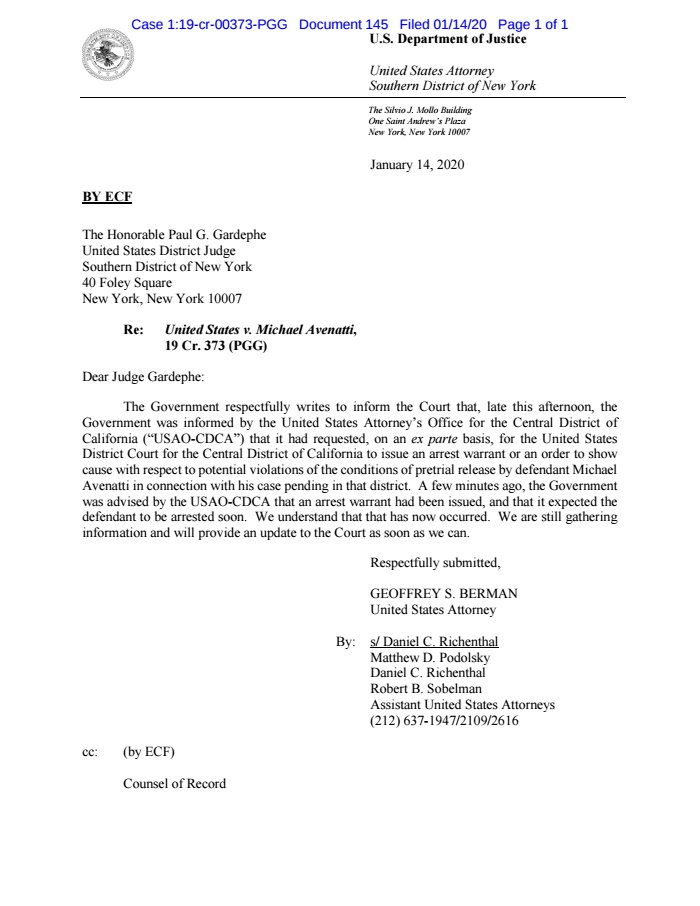 Case 1:19-cr-00373-PGG Document 145 Filed 01/14/20 Page 1 of 1

U.S. Department of Justice

United States Attorney
Southern District of New York

The Silvio J. Mollo Building
One Saint Andrew's Plaza
New York, New York 10007

January 14, 2020

BY ECF

The Honorable Paul G. Gardephe
United States District Judge
Southern District of New York
40 Foley Square
New York, New York 10007

Re: United States v. Michael Avenatti, 19 Cr. 373 (PGG)

Dear Judge Gardephe:

The Government respectfully writes to inform the Court that, late this afternoon, the Government was informed by the United States Attorney's Office for the Central District of California ("USAO-CDCA") that it had requested, on an ex parte basis, for the United States District Court for the Central District of California to issue an arrest warrant or an order to show cause with respect to potential violations of the conditions of pretrial release by defendant Michael Avenatti in connection with his case pending in that district. A few minutes ago, the Government was advised by the USAO-CDCA that an arrest warrant had been issued, and that it expected the defendant to be arrested soon. We understand that that has now occurred. We are still gathering information and will provide an update to the Court as soon as we can.

Respectfully submitted,

GEOFFREY S. BERMAN
United States Attorney

By: s/ Daniel C. Richenthal
Matthew D. Podolsky
Daniel C. Richenthal
Robert B. Sobelman
Assistant United States Attorneys
(212) 637-1947/2109/2616

cc: (by ECF)

Counsel of Record